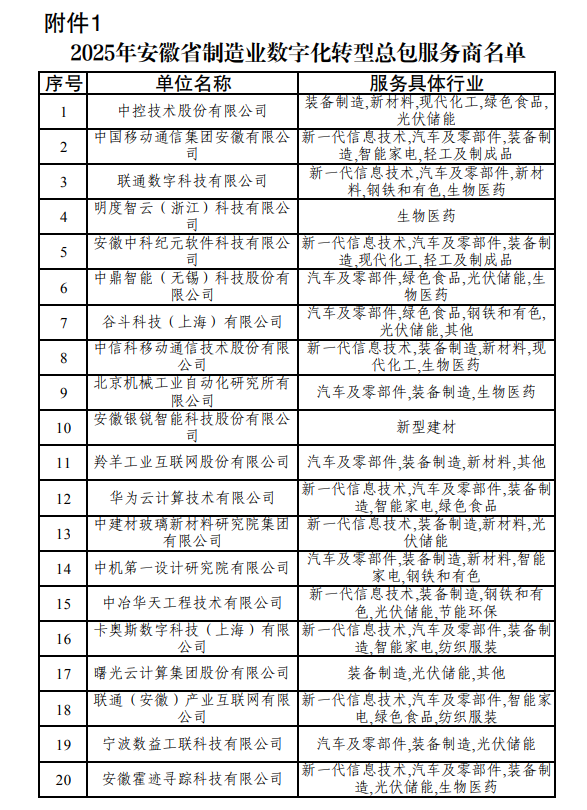 附件1

2025年安徽省制造业数字化转型总包服务商名单

| 序号 | 单位名称 | 服务具体行业 |
|---|---|---|
| 1 | 中控技术股份有限公司 | 装备制造,新材料,现代化工,绿色食品,光伏储能 |
| 2 | 中国移动通信集团安徽有限公司 | 新一代信息技术,汽车及零部件,装备制造,智能家电,轻工及制成品 |
| 3 | 联通数字科技有限公司 | 新一代信息技术,汽车及零部件,新材料,钢铁和有色,生物医药 |
| 4 | 明度智云（浙江）科技有限公司 | 生物医药 |
| 5 | 安徽中科纪元软件科技有限公司 | 新一代信息技术,汽车及零部件,装备制造,现代化工,轻工及制成品 |
| 6 | 中鼎智能（无锡）科技股份有限公司 | 汽车及零部件,绿色食品,光伏储能,生物医药 |
| 7 | 谷斗科技（上海）有限公司 | 汽车及零部件,绿色食品,钢铁和有色,光伏储能,其他 |
| 8 | 中信科移动通信技术股份有限公司 | 新一代信息技术,装备制造,新材料,现代化工,生物医药 |
| 9 | 北京机械工业自动化研究所有限公司 | 汽车及零部件,装备制造,生物医药 |
| 10 | 安徽银锐智能科技股份有限公司 | 新型建材 |
| 11 | 羚羊工业互联网股份有限公司 | 汽车及零部件,装备制造,新材料,其他 |
| 12 | 华为云计算技术有限公司 | 新一代信息技术,汽车及零部件,装备制造,智能家电,绿色食品 |
| 13 | 中建材玻璃新材料研究院集团有限公司 | 新一代信息技术,装备制造,新材料,光伏储能 |
| 14 | 中机第一设计研究院有限公司 | 汽车及零部件,装备制造,新材料,智能家电,钢铁和有色 |
| 15 | 中冶华天工程技术有限公司 | 新一代信息技术,装备制造,钢铁和有色,光伏储能,节能环保 |
| 16 | 卡奥斯数字科技（上海）有限公司 | 新一代信息技术,汽车及零部件,装备制造,智能家电,纺织服装 |
| 17 | 曙光云计算集团股份有限公司 | 装备制造,光伏储能,其他 |
| 18 | 联通（安徽）产业互联网有限公司 | 新一代信息技术,汽车及零部件,智能家电,绿色食品,纺织服装 |
| 19 | 宁波数益工联科技有限公司 | 汽车及零部件,装备制造,光伏储能 |
| 20 | 安徽霍迹寻踪科技有限公司 | 新一代信息技术,汽车及零部件,装备制造,光伏储能,生物医药 |